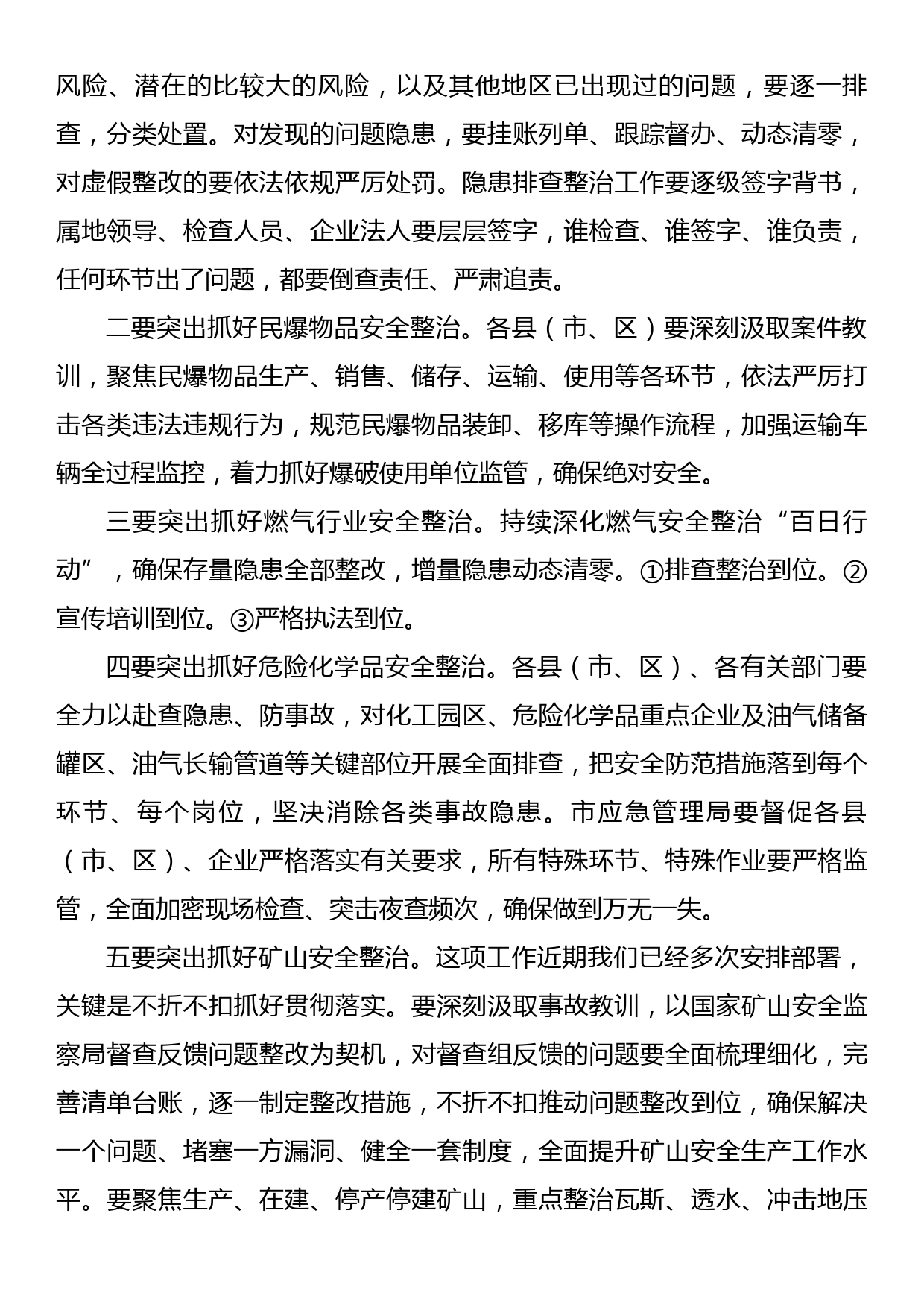 风险、潜在的比较大的风险，以及其他地区已出现过的问题，要逐一排查，分类处置。对发现的问题隐患，要挂账列单、跟踪督办、动态清零，对虚假整改的要依法依规严厉处罚。隐患排查整治工作要逐级签字背书，属地领导、检查人员、企业法人要层层签字，谁检查、谁签字、谁负责，任何环节出了问题，都要倒查责任、严肃追责。

二要突出抓好民爆物品安全整治。各县（市、区）要深刻汲取案件教训，聚焦民爆物品生产、销售、储存、运输、使用等各环节，依法严厉打击各类违法违规行为，规范民爆物品装卸、移库等操作流程，加强运输车辆全过程监控，着力抓好爆破使用单位监管，确保绝对安全。

三要突出抓好燃气行业安全整治。持续深化燃气安全整治“百日行动”，确保存量隐患全部整改，增量隐患动态清零。①排查整治到位。②宣传培训到位。③严格执法到位。

四要突出抓好危险化学品安全整治。各县（市、区）、各有关部门要全力以赴查隐患、防事故，对化工园区、危险化学品重点企业及油气储备罐区、油气长输管道等关键部位开展全面排查，把安全防范措施落到每个环节、每个岗位，坚决消除各类事故隐患。市应急管理局要督促各县（市、区）、企业严格落实有关要求，所有特殊环节、特殊作业要严格监管，全面加密现场检查、突击夜查频次，确保做到万无一失。

五要突出抓好矿山安全整治。这项工作近期我们已经多次安排部署，关键是不折不扣抓好贯彻落实。要深刻汲取事故教训，以国家矿山安全监察局督查反馈问题整改为契机，对督查组反馈的问题要全面梳理细化，完善清单台账，逐一制定整改措施，不折不扣推动问题整改到位，确保解决一个问题、堵塞一方漏洞、健全一套制度，全面提升矿山安全生产工作水平。要聚焦生产、在建、停产停建矿山，重点整治瓦斯、透水、冲击地压